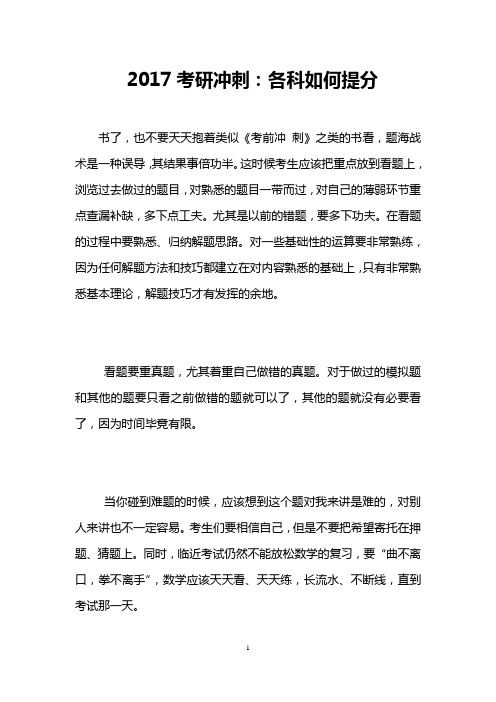 2017 考研冲刺：各科如何提分

书了，也不要天天抱着类似《考前冲 刺》之类的书看，题海战术是一种误导，其结果事倍功半。这时候考生应该把重点放到看题上，浏览过去做过的题目，对熟悉的题目一带而过，对自己的薄弱环节重点查漏补缺，多下点工夫。尤其是以前的错题，要多下功夫。在看题的过程中要熟悉、归纳解题思路。对一些基础性的运算要非常熟练，因为任何解题方法和技巧都建立在对内容熟悉的基础上，只有非常熟悉基本理论，解题技巧才有发挥的余地。

看题要重真题，尤其着重自己做错的真题。对于做过的模拟题和其他的题要只看之前做错的题就可以了，其他的题就没有必要看了，因为时间毕竟有限。

当你碰到难题的时候，应该想到这个题对我来讲是难的，对别人来讲也不一定容易。考生们要相信自己，但是不要把希望寄托在押题、猜题上。同时，临近考试仍然不能放松数学的复习，要“曲不离口，拳不离手”，数学应该天天看、天天练，长流水、不断线，直到考试那一天。

1